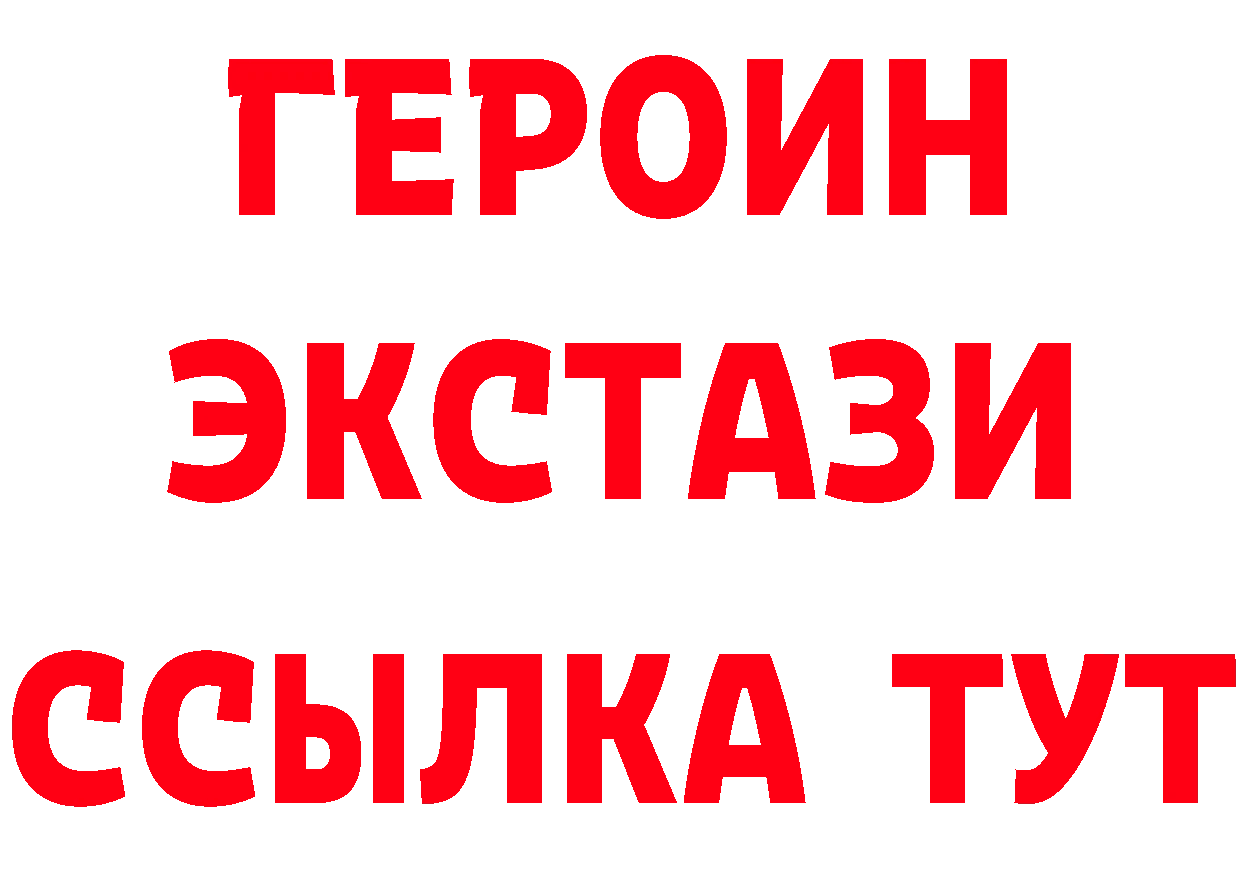 ГЕРОИН ЭКСТАЗИ ССЫЛКА ТУТ